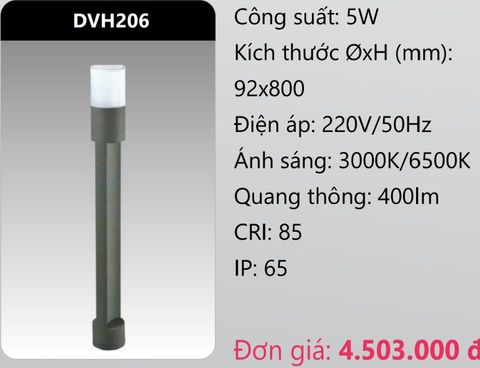 DVH206

Công suất: 5W

Kích thước ØxH (mm): 92x800

Điện áp: 220V/50Hz

Ánh sáng: 3000K/6500K

Quang thông: 400lm

CRI: 85

IP: 65

Đơn giá: 4.503.000 đ